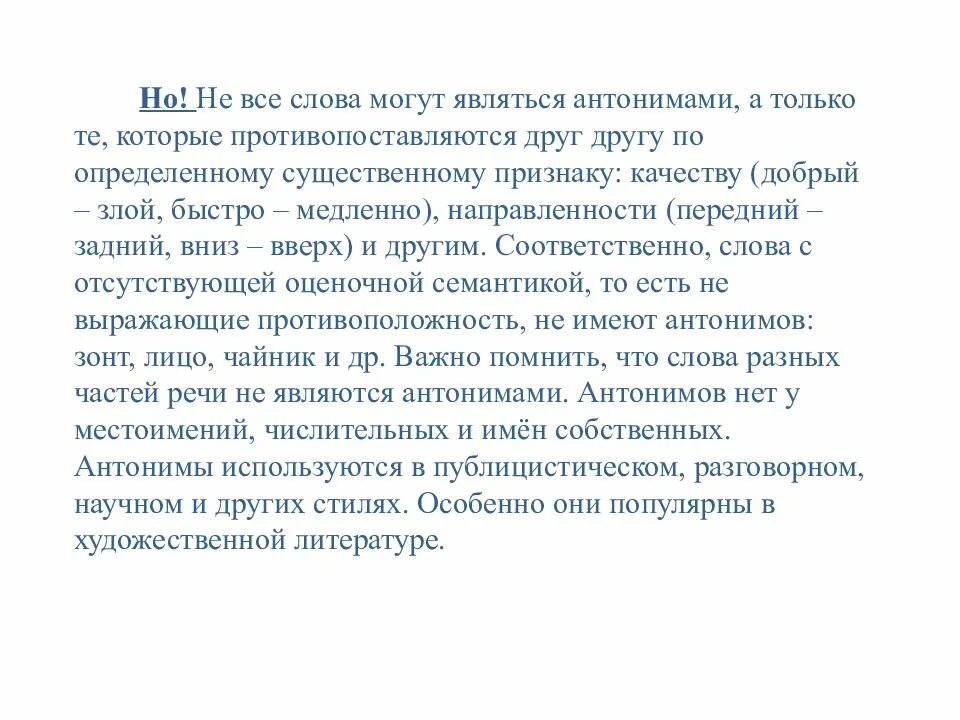 Но! Не все слова могут являться антонимами, а только те, которые противопоставляются друг другу по определенному существенному признаку: качеству (добрый – злой, быстро – медленно), направленности (передний – задний, вниз – вверх) и другим. Соответственно, слова с отсутствующей оценочной семантикой, то есть не выражающие противоположность, не имеют антонимов: зонт, лицо, чайник и др. Важно помнить, что слова разных частей речи не являются антонимами. Антонимов нет у местоимений, числительных и имён собственных. Антонимы используются в публицистическом, разговорном, научном и других стилях. Особенно они популярны в художественной литературе.